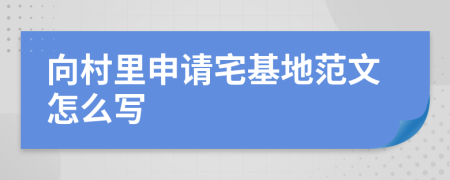 向村里申请宅基地范文怎么写